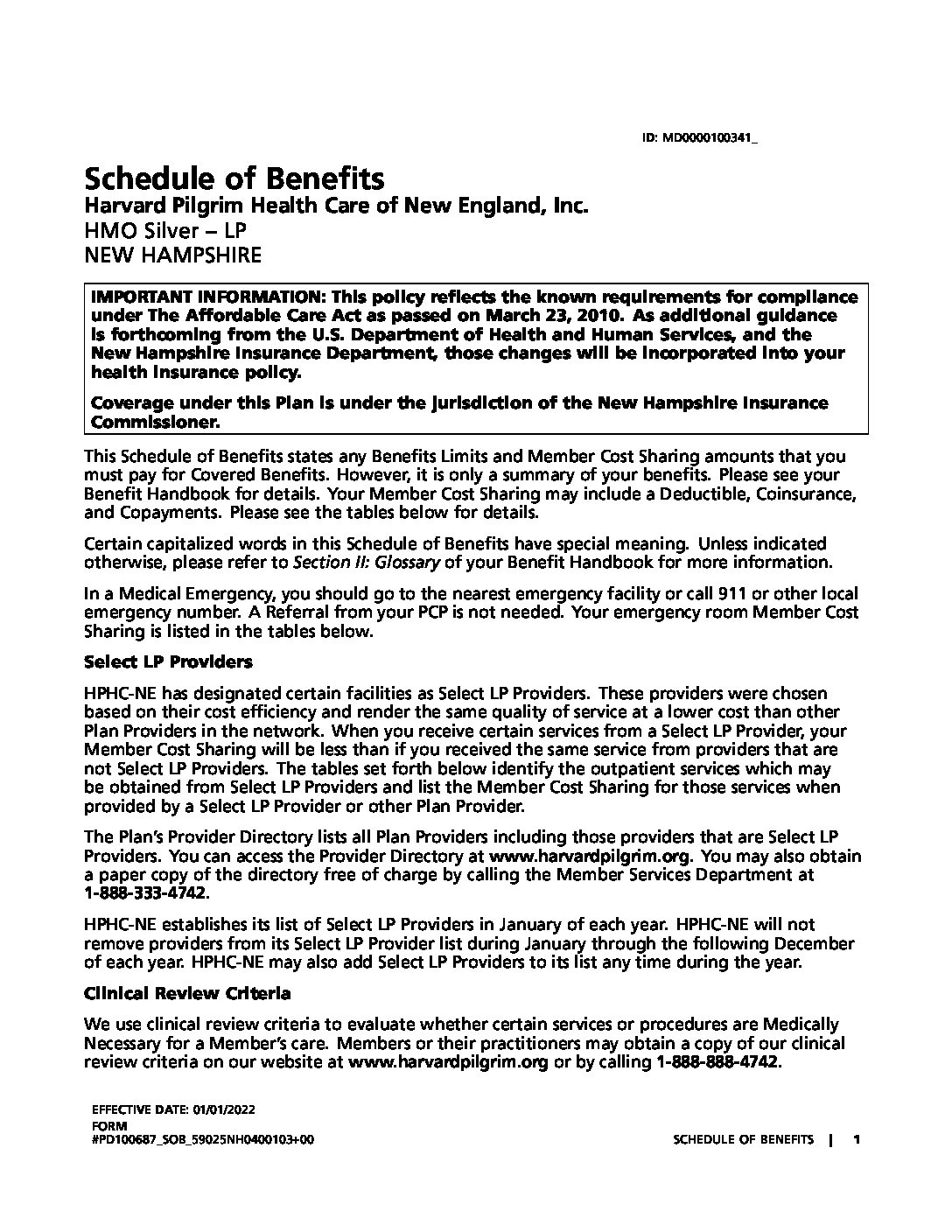 ID: MD0000100341_

Schedule of Benefits
Harvard Pilgrim Health Care of New England, Inc.
HMO Silver – LP
NEW HAMPSHIRE

IMPORTANT INFORMATION: This policy reflects the known requirements for compliance under The Affordable Care Act as passed on March 23, 2010. As additional guidance is forthcoming from the U.S. Department of Health and Human Services, and the New Hampshire Insurance Department, those changes will be incorporated into your health insurance policy.

Coverage under this Plan is under the jurisdiction of the New Hampshire Insurance Commissioner.

This Schedule of Benefits states any Benefits Limits and Member Cost Sharing amounts that you must pay for Covered Benefits. However, it is only a summary of your benefits. Please see your Benefit Handbook for details. Your Member Cost Sharing may include a Deductible, Coinsurance, and Copayments. Please see the tables below for details.

Certain capitalized words in this Schedule of Benefits have special meaning. Unless indicated otherwise, please refer to Section II: Glossary of your Benefit Handbook for more information.

In a Medical Emergency, you should go to the nearest emergency facility or call 911 or other local emergency number. A Referral from your PCP is not needed. Your emergency room Member Cost Sharing is listed in the tables below.

Select LP Providers

HPHC-NE has designated certain facilities as Select LP Providers. These providers were chosen based on their cost efficiency and render the same quality of service at a lower cost than other Plan Providers in the network. When you receive certain services from a Select LP Provider, your Member Cost Sharing will be less than if you received the same service from providers that are not Select LP Providers. The tables set forth below identify the outpatient services which may be obtained from Select LP Providers and list the Member Cost Sharing for those services when provided by a Select LP Provider or other Plan Provider.

The Plan's Provider Directory lists all Plan Providers including those providers that are Select LP Providers. You can access the Provider Directory at www.harvardpilgrim.org. You may also obtain a paper copy of the directory free of charge by calling the Member Services Department at 1-888-333-4742.

HPHC-NE establishes its list of Select LP Providers in January of each year. HPHC-NE will not remove providers from its Select LP Provider list during January through the following December of each year. HPHC-NE may also add Select LP Providers to its list any time during the year.

Clinical Review Criteria

We use clinical review criteria to evaluate whether certain services or procedures are Medically Necessary for a Member's care. Members or their practitioners may obtain a copy of our clinical review criteria on our website at www.harvardpilgrim.org or by calling 1-888-888-4742.

EFFECTIVE DATE: 01/01/2022
FORM
#PD100687_SOB_59025NH0400103+00

SCHEDULE OF BENEFITS | 1